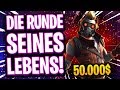 DIE RUNDE SEINES LEBENS!

50.000$